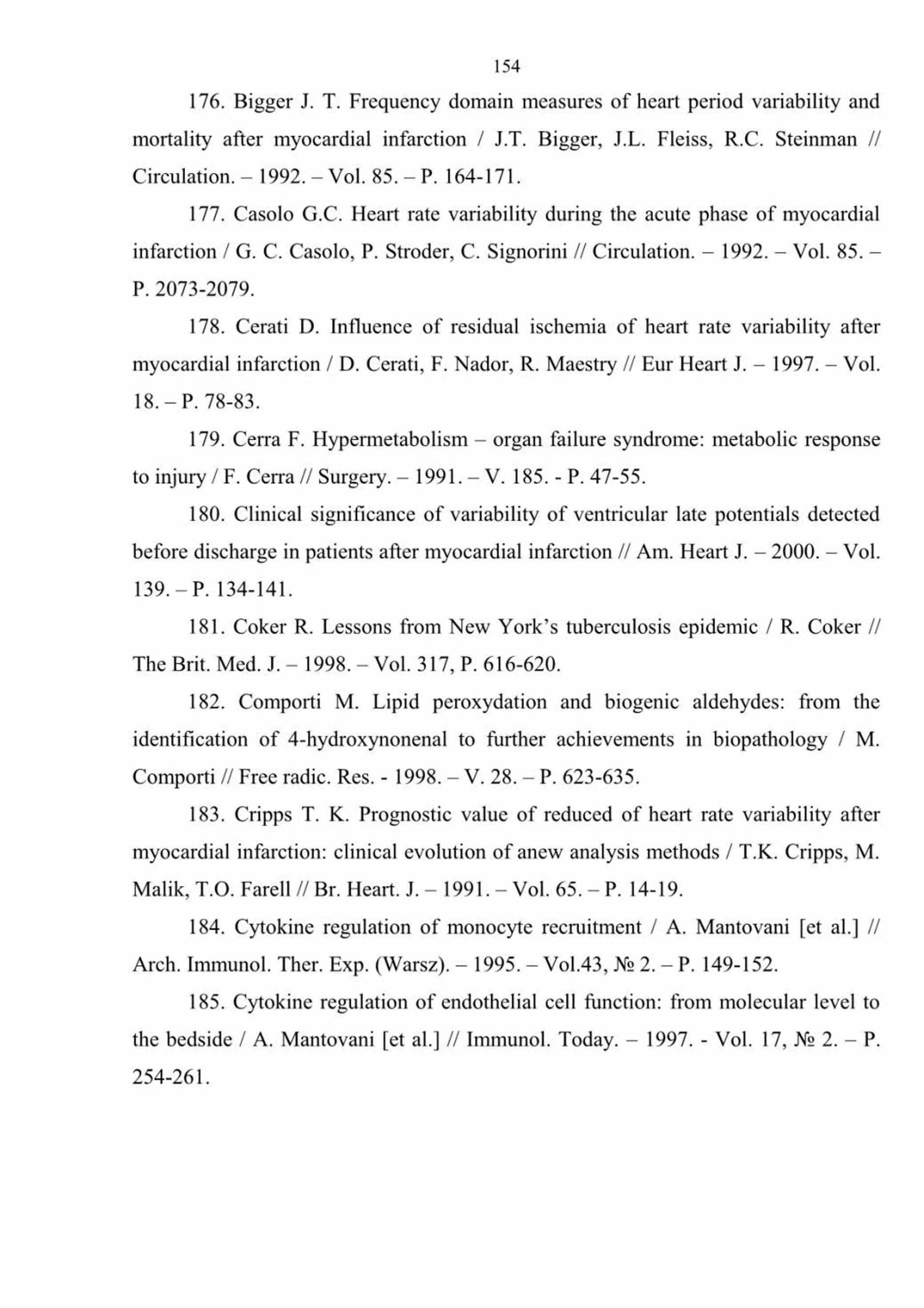 154

176. Bigger J. T. Frequency domain measures of heart period variability and mortality after myocardial infarction / J.T. Bigger, J.L. Fleiss, R.C. Steinman // Circulation. – 1992. – Vol. 85. – P. 164-171.

177. Casolo G.C. Heart rate variability during the acute phase of myocardial infarction / G. C. Casolo, P. Stroder, C. Signorini // Circulation. – 1992. – Vol. 85. – P. 2073-2079.

178. Cerati D. Influence of residual ischemia of heart rate variability after myocardial infarction / D. Cerati, F. Nador, R. Maestry // Eur Heart J. – 1997. – Vol. 18. – P. 78-83.

179. Cerra F. Hypermetabolism – organ failure syndrome: metabolic response to injury / F. Cerra // Surgery. – 1991. – V. 185. - P. 47-55.

180. Clinical significance of variability of ventricular late potentials detected before discharge in patients after myocardial infarction // Am. Heart J. – 2000. – Vol. 139. – P. 134-141.

181. Coker R. Lessons from New York's tuberculosis epidemic / R. Coker // The Brit. Med. J. – 1998. – Vol. 317, P. 616-620.

182. Comporti M. Lipid peroxydation and biogenic aldehydes: from the identification of 4-hydroxynonenal to further achievements in biopathology / M. Comporti // Free radic. Res. - 1998. – V. 28. – P. 623-635.

183. Cripps T. K. Prognostic value of reduced of heart rate variability after myocardial infarction: clinical evolution of anew analysis methods / T.K. Cripps, M. Malik, T.O. Farell // Br. Heart. J. – 1991. – Vol. 65. – P. 14-19.

184. Cytokine regulation of monocyte recruitment / A. Mantovani [et al.] // Arch. Immunol. Ther. Exp. (Warsz). – 1995. – Vol.43, № 2. – P. 149-152.

185. Cytokine regulation of endothelial cell function: from molecular level to the bedside / A. Mantovani [et al.] // Immunol. Today. – 1997. - Vol. 17, № 2. – P. 254-261.